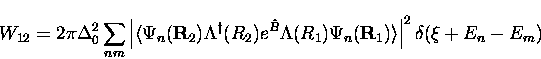 $W_{12} = 2\pi\Delta_0^2 \sum_{nm} \left| \langle \Psi_n(\mathbf{R}_2) \Lambda^\dagger(R_2) e^{\hat{B}} \Lambda(R_1) \Psi_n(\mathbf{R}_1) \rangle \right|^2 \delta(\xi + E_n - E_m)$